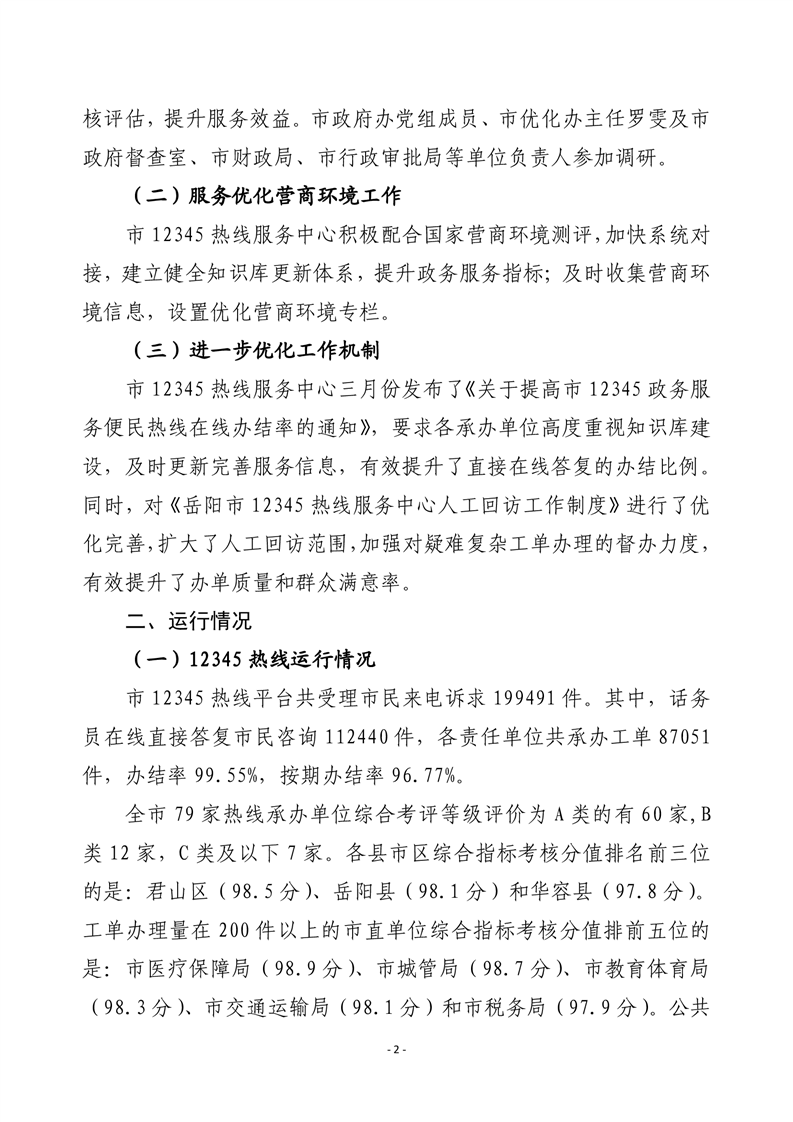 核评估，提升服务效益。市政府办党组成员、市优化办主任罗雯及市政府督查室、市财政局、市行政审批局等单位负责人参加调研。

（二）服务优化营商环境工作

市 12345 热线服务中心积极配合国家营商环境测评，加快系统对接，建立健全知识库更新体系，提升政务服务指标；及时收集营商环境信息，设置优化营商环境专栏。

（三）进一步优化工作机制

市 12345 热线服务中心三月份发布了《关于提高市 12345 政务服务便民热线在线办结率的通知》，要求各承办单位高度重视知识库建设，及时更新完善服务信息，有效提升了直接在线答复的办结比例。同时，对《岳阳市 12345 热线服务中心人工回访工作制度》进行了优化完善，扩大了人工回访范围，加强对疑难复杂工单办理的督办力度，有效提升了办单质量和群众满意率。

二、运行情况

（一）12345 热线运行情况

市 12345 热线平台共受理市民来电诉求 199491 件。其中，话务员在线直接答复市民咨询 112440 件，各责任单位共承办工单 87051 件，办结率 99.55%，按期办结率 96.77%。

全市 79 家热线承办单位综合考评等级评价为 A 类的有 60 家，B 类 12 家，C 类及以下 7 家。各县市区综合指标考核分值排名前三位的是：君山区（98.5 分）、岳阳县（98.1 分）和华容县（97.8 分）。工单办理量在 200 件以上的市直单位综合指标考核分值排前五位的是：市医疗保障局（98.9 分）、市城管局（98.7 分）、市教育体育局（98.3 分）、市交通运输局（98.1 分）和市税务局（97.9 分）。公共

- 2 -